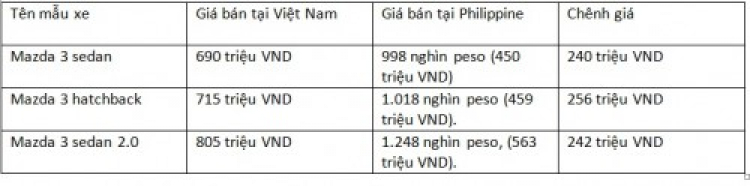 | Tên mẫu xe | Giá bán tại Việt Nam | Giá bán tại Philippine | Chênh giá |
|---|---|---|---|
| Mazda 3 sedan | 690 triệu VND | 998 nghìn peso (450 triệu VND) | 240 triệu VND |
| Mazda 3 hatchback | 715 triệu VND | 1.018 nghìn peso (459 triệu VND). | 256 triệu VND |
| Mazda 3 sedan 2.0 | 805 triệu VND | 1.248 nghìn peso, (563 triệu VND). | 242 triệu VND |